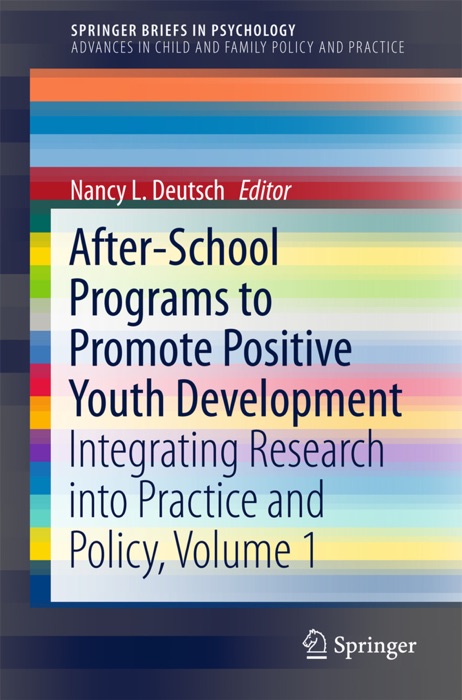 SPRINGER BRIEFS IN PSYCHOLOGY
ADVANCES IN CHILD AND FAMILY POLICY AND PRACTICE

Nancy L. Deutsch Editor

After-School Programs to Promote Positive Youth Development

Integrating Research into Practice and Policy, Volume 1

Springer